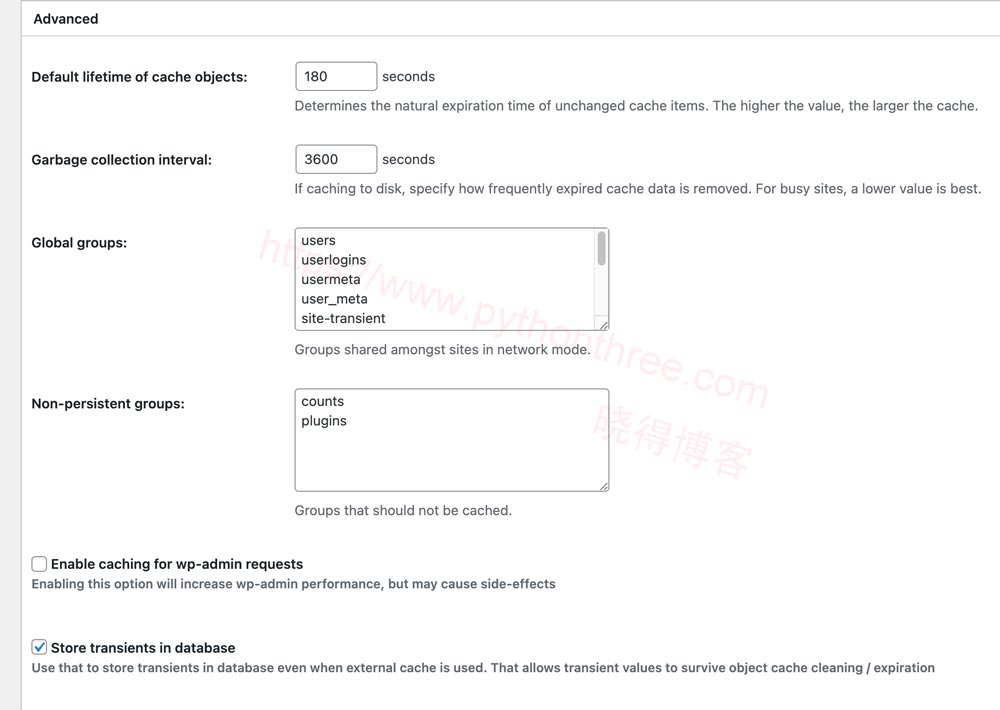 Advanced

Default lifetime of cache objects: 180 seconds

Determines the natural expiration time of unchanged cache items. The higher the value, the larger the cache.

Garbage collection interval: 3600 seconds

If caching to disk, specify how frequently expired cache data is removed. For busy sites, a lower value is best.

Global groups:

users
userlogins
usermeta
user_meta
site-transient

Groups shared amongst sites in network mode.

Non-persistent groups:

counts
plugins

Groups that should not be cached.

Enable caching for wp-admin requests

Enabling this option will increase wp-admin performance, but may cause side-effects

Store transients in database

Use that to store transients in database even when external cache is used. That allows transient values to survive object cache cleaning / expiration

https://www.pythonthree.com
晓得博客